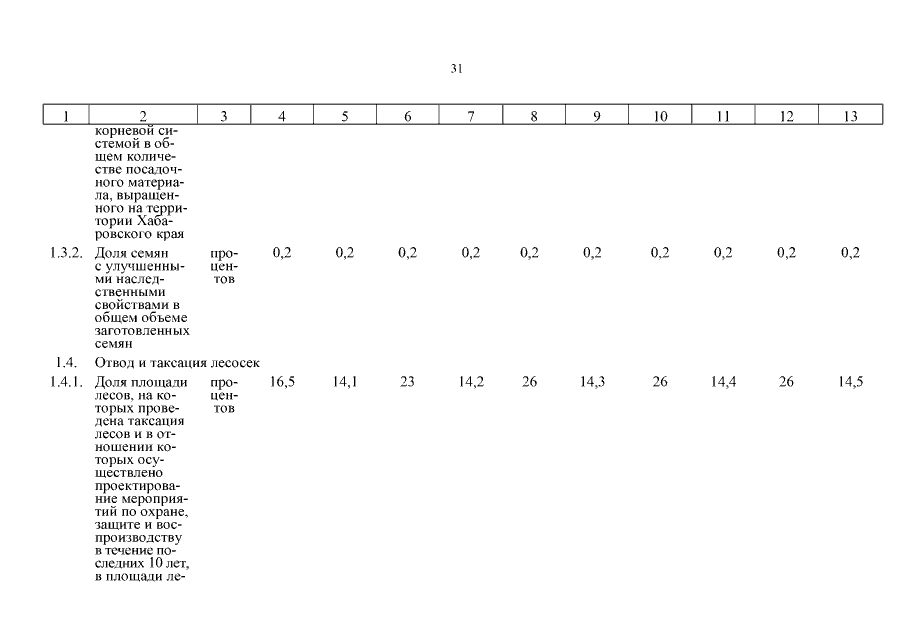 31

| 1 | 2 | 3 | 4 | 5 | 6 | 7 | 8 | 9 | 10 | 11 | 12 | 13 |
|---|---|---|---|---|---|---|---|---|---|---|---|---|
| | корневой системой в общем количестве посадочного материала, выращенного на территории Хабаровского края | | | | | | | | | | | |
| 1.3.2. | Доля семян с улучшенными наследственными свойствами в общем объеме заготовленных семян | процентов | 0,2 | 0,2 | 0,2 | 0,2 | 0,2 | 0,2 | 0,2 | 0,2 | 0,2 | 0,2 |
| 1.4. | Отвод и таксация лесосек | | | | | | | | | | | |
| 1.4.1. | Доля площади лесов, на которых проведена таксация лесов и в отношении которых осуществлено проектирование мероприятий по охране, защите и воспроизводству в течение последних 10 лет, в площади ле- | процентов | 16,5 | 14,1 | 23 | 14,2 | 26 | 14,3 | 26 | 14,4 | 26 | 14,5 |